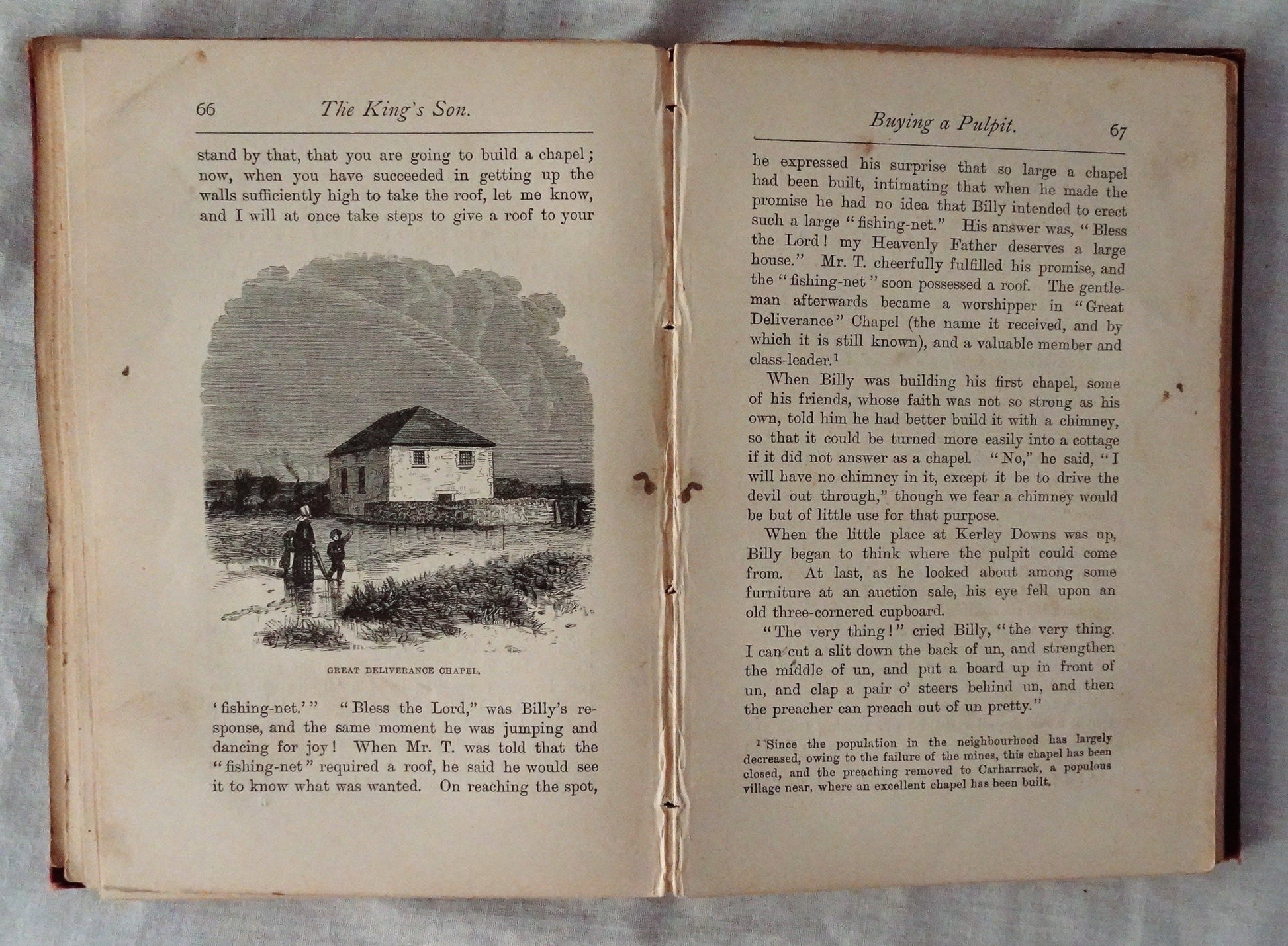 66 The King's Son.

stand by that, that you are going to build a chapel; now, when you have succeeded in getting up the walls sufficiently high to take the roof, let me know, and I will at once take steps to give a roof to your

GREAT DELIVERANCE CHAPEL.

'fishing-net.'" "Bless the Lord," was Billy's response, and the same moment he was jumping and dancing for joy! When Mr. T. was told that the "fishing-net" required a roof, he said he would see it to know what was wanted. On reaching the spot,

Buying a Pulpit. 67

he expressed his surprise that so large a chapel had been built, intimating that when he made the promise he had no idea that Billy intended to erect such a large "fishing-net." His answer was, "Bless the Lord! my Heavenly Father deserves a large house." Mr. T. cheerfully fulfilled his promise, and the "fishing-net" soon possessed a roof. The gentleman afterwards became a worshipper in "Great Deliverance" Chapel (the name it received, and by which it is still known), and a valuable member and class-leader.$^1$

When Billy was building his first chapel, some of his friends, whose faith was not so strong as his own, told him he had better build it with a chimney, so that it could be turned more easily into a cottage if it did not answer as a chapel. "No," he said, "I will have no chimney in it, except it be to drive the devil out through," though we fear a chimney would be but of little use for that purpose.

When the little place at Kerley Downs was up, Billy began to think where the pulpit could come from. At last, as he looked about among some furniture at an auction sale, his eye fell upon an old three-cornered cupboard.

"The very thing!" cried Billy, "the very thing. I can cut a slit down the back of un, and strengthen the middle of un, and put a board up in front of un, and clap a pair o' steers behind un, and then the preacher can preach out of un pretty."

$^1$ Since the population in the neighbourhood has largely decreased, owing to the failure of the mines, this chapel has been closed, and the preaching removed to Carharrack, a populous village near, where an excellent chapel has been built.